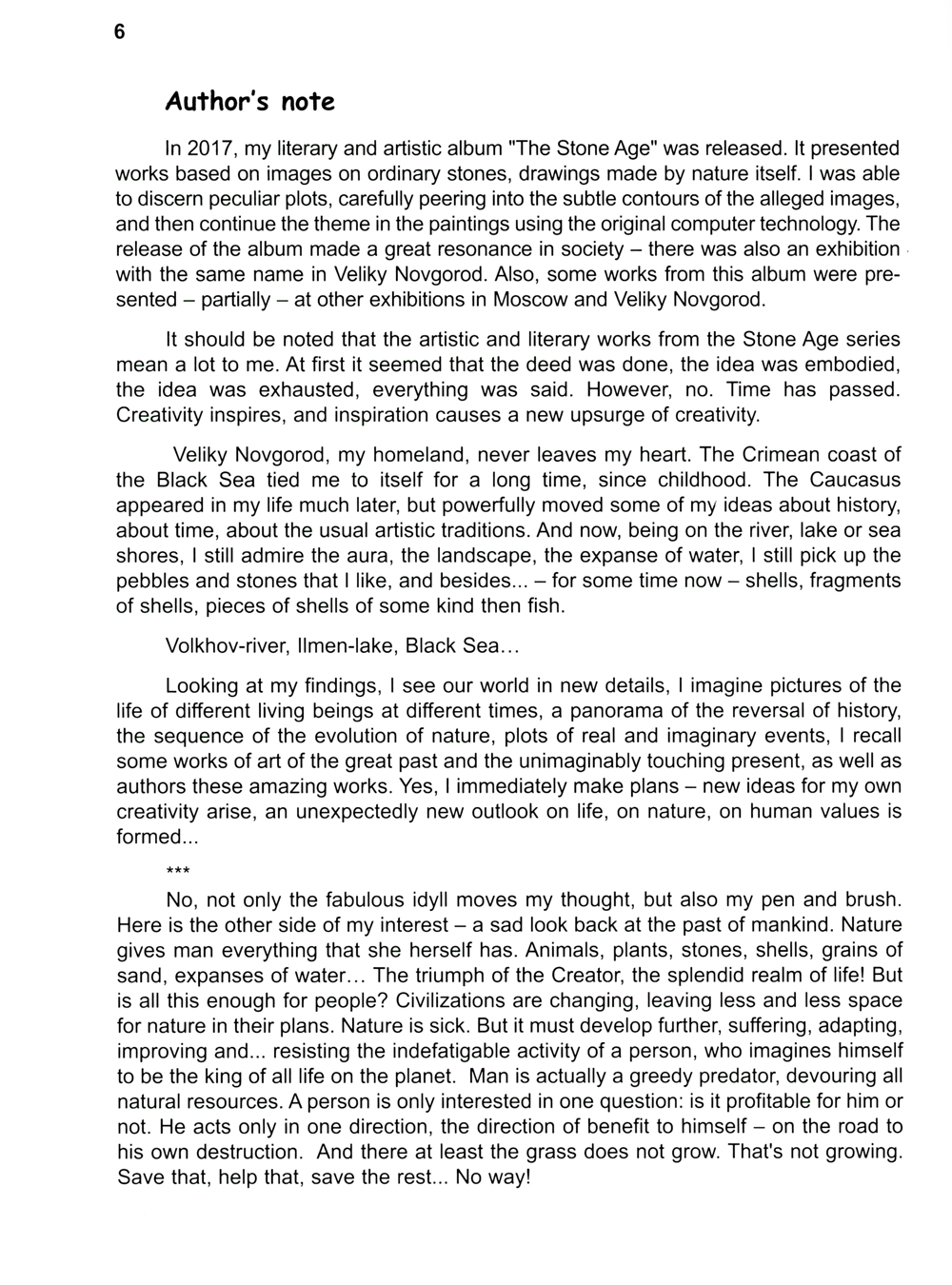 6

Author's note

In 2017, my literary and artistic album "The Stone Age" was released. It presented works based on images on ordinary stones, drawings made by nature itself. I was able to discern peculiar plots, carefully peering into the subtle contours of the alleged images, and then continue the theme in the paintings using the original computer technology. The release of the album made a great resonance in society – there was also an exhibition with the same name in Veliky Novgorod. Also, some works from this album were presented – partially – at other exhibitions in Moscow and Veliky Novgorod.

It should be noted that the artistic and literary works from the Stone Age series mean a lot to me. At first it seemed that the deed was done, the idea was embodied, the idea was exhausted, everything was said. However, no. Time has passed. Creativity inspires, and inspiration causes a new upsurge of creativity.

Veliky Novgorod, my homeland, never leaves my heart. The Crimean coast of the Black Sea tied me to itself for a long time, since childhood. The Caucasus appeared in my life much later, but powerfully moved some of my ideas about history, about time, about the usual artistic traditions. And now, being on the river, lake or sea shores, I still admire the aura, the landscape, the expanse of water, I still pick up the pebbles and stones that I like, and besides... – for some time now – shells, fragments of shells, pieces of shells of some kind then fish.

Volkhov-river, Ilmen-lake, Black Sea…

Looking at my findings, I see our world in new details, I imagine pictures of the life of different living beings at different times, a panorama of the reversal of history, the sequence of the evolution of nature, plots of real and imaginary events, I recall some works of art of the great past and the unimaginably touching present, as well as authors these amazing works. Yes, I immediately make plans – new ideas for my own creativity arise, an unexpectedly new outlook on life, on nature, on human values is formed...

***

No, not only the fabulous idyll moves my thought, but also my pen and brush. Here is the other side of my interest – a sad look back at the past of mankind. Nature gives man everything that she herself has. Animals, plants, stones, shells, grains of sand, expanses of water… The triumph of the Creator, the splendid realm of life! But is all this enough for people? Civilizations are changing, leaving less and less space for nature in their plans. Nature is sick. But it must develop further, suffering, adapting, improving and... resisting the indefatigable activity of a person, who imagines himself to be the king of all life on the planet. Man is actually a greedy predator, devouring all natural resources. A person is only interested in one question: is it profitable for him or not. He acts only in one direction, the direction of benefit to himself – on the road to his own destruction. And there at least the grass does not grow. That's not growing. Save that, help that, save the rest... No way!